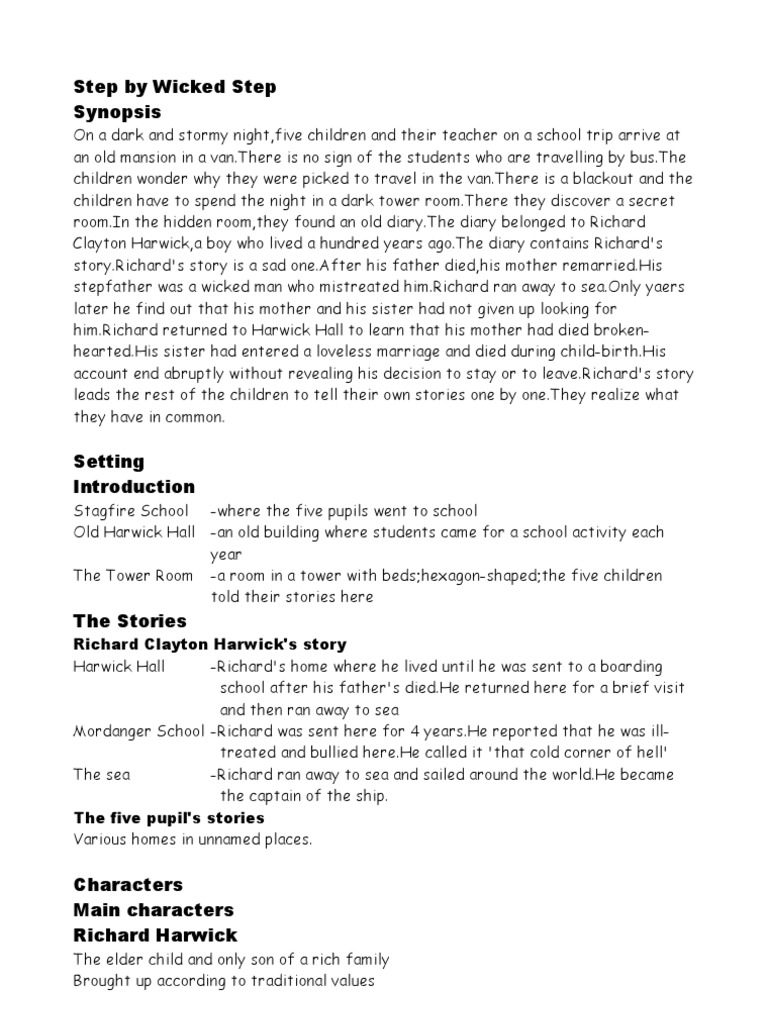 Step by Wicked Step
Synopsis
On a dark and stormy night,five children and their teacher on a school trip arrive at an old mansion in a van.There is no sign of the students who are travelling by bus.The children wonder why they were picked to travel in the van.There is a blackout and the children have to spend the night in a dark tower room.There they discover a secret room.In the hidden room,they found an old diary.The diary belonged to Richard Clayton Harwick,a boy who lived a hundred years ago.The diary contains Richard's story.Richard's story is a sad one.After his father died,his mother remarried.His stepfather was a wicked man who mistreated him.Richard ran away to sea.Only yaers later he find out that his mother and his sister had not given up looking for him.Richard returned to Harwick Hall to learn that his mother had died broken-hearted.His sister had entered a loveless marriage and died during child-birth.His account end abruptly without revealing his decision to stay or to leave.Richard's story leads the rest of the children to tell their own stories one by one.They realize what they have in common.

Setting
Introduction
Stagfire School -where the five pupils went to school
Old Harwick Hall -an old building where students came for a school activity each year
The Tower Room -a room in a tower with beds;hexagon-shaped;the five children told their stories here
The Stories
Richard Clayton Harwick's story
Harwick Hall -Richard's home where he lived until he was sent to a boarding school after his father's died.He returned here for a brief visit and then ran away to sea
Mordanger School -Richard was sent here for 4 years.He reported that he was ill-treated and bullied here.He called it 'that cold corner of hell'
The sea -Richard ran away to sea and sailed around the world.He became the captain of the ship.
The five pupil's stories
Various homes in unnamed places.

Characters
Main characters
Richard Harwick
The elder child and only son of a rich family
Brought up according to traditional values